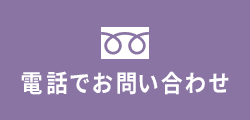 電話でお問い合わせ